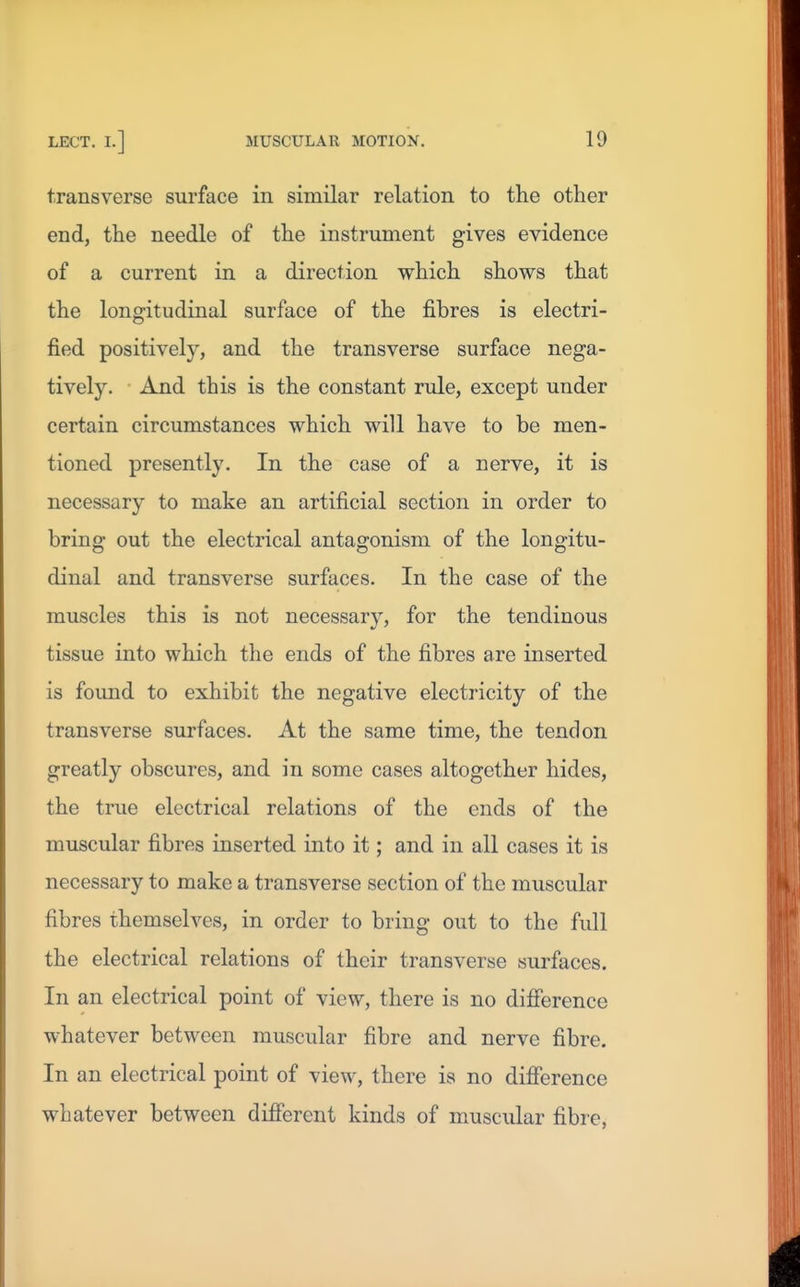 LECT. I.] MUSCULAR MOTION. 19

transverse surface in similar relation to the other end, the needle of the instrument gives evidence of a current in a direction which shows that the longitudinal surface of the fibres is electrified positively, and the transverse surface negatively. And this is the constant rule, except under certain circumstances which will have to be mentioned presently. In the case of a nerve, it is necessary to make an artificial section in order to bring out the electrical antagonism of the longitudinal and transverse surfaces. In the case of the muscles this is not necessary, for the tendinous tissue into which the ends of the fibres are inserted is found to exhibit the negative electricity of the transverse surfaces. At the same time, the tendon greatly obscures, and in some cases altogether hides, the true electrical relations of the ends of the muscular fibres inserted into it; and in all cases it is necessary to make a transverse section of the muscular fibres themselves, in order to bring out to the full the electrical relations of their transverse surfaces. In an electrical point of view, there is no difference whatever between muscular fibre and nerve fibre. In an electrical point of view, there is no difference whatever between different kinds of muscular fibre,